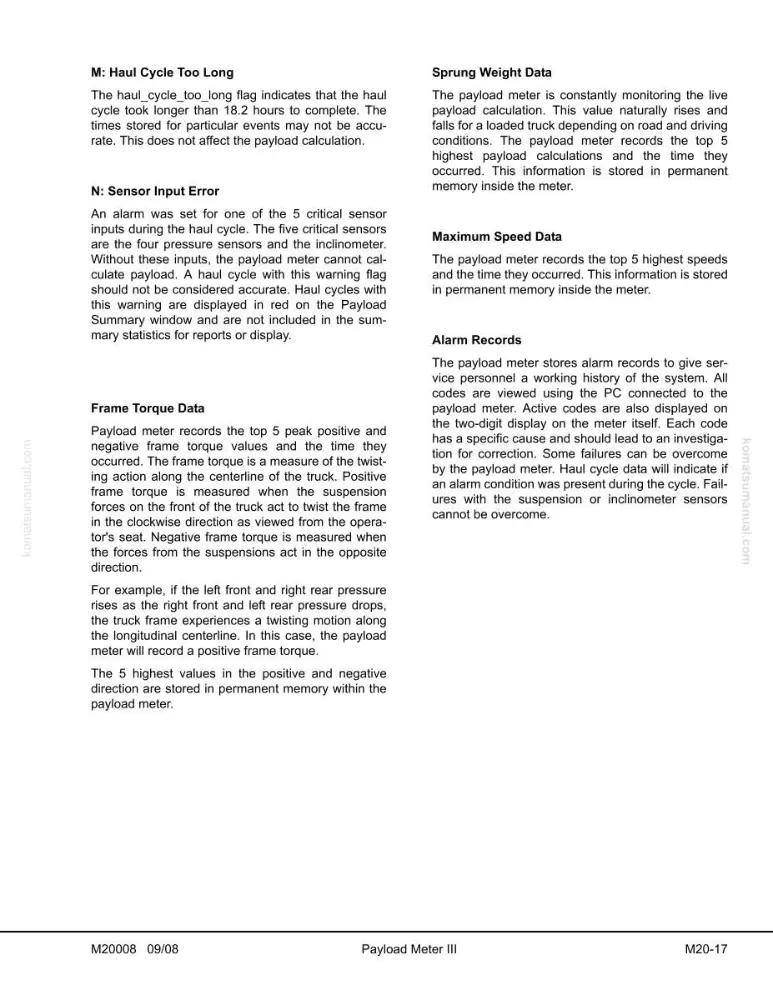 M: Haul Cycle Too Long

The haul_cycle_too_long flag indicates that the haul cycle took longer than 18.2 hours to complete. The times stored for particular events may not be accurate. This does not affect the payload calculation.

N: Sensor Input Error

An alarm was set for one of the 5 critical sensor inputs during the haul cycle. The five critical sensors are the four pressure sensors and the inclinometer. Without these inputs, the payload meter cannot calculate payload. A haul cycle with this warning flag should not be considered accurate. Haul cycles with this warning are displayed in red on the Payload Summary window and are not included in the summary statistics for reports or display.

Frame Torque Data

Payload meter records the top 5 peak positive and negative frame torque values and the time they occurred. The frame torque is a measure of the twisting action along the centerline of the truck. Positive frame torque is measured when the suspension forces on the front of the truck act to twist the frame in the clockwise direction as viewed from the operator's seat. Negative frame torque is measured when the forces from the suspensions act in the opposite direction.

For example, if the left front and right rear pressure rises as the right front and left rear pressure drops, the truck frame experiences a twisting motion along the longitudinal centerline. In this case, the payload meter will record a positive frame torque.

The 5 highest values in the positive and negative direction are stored in permanent memory within the payload meter.

Sprung Weight Data

The payload meter is constantly monitoring the live payload calculation. This value naturally rises and falls for a loaded truck depending on road and driving conditions. The payload meter records the top 5 highest payload calculations and the time they occurred. This information is stored in permanent memory inside the meter.

Maximum Speed Data

The payload meter records the top 5 highest speeds and the time they occurred. This information is stored in permanent memory inside the meter.

Alarm Records

The payload meter stores alarm records to give service personnel a working history of the system. All codes are viewed using the PC connected to the payload meter. Active codes are also displayed on the two-digit display on the meter itself. Each code has a specific cause and should lead to an investigation for correction. Some failures can be overcome by the payload meter. Haul cycle data will indicate if an alarm condition was present during the cycle. Failures with the suspension or inclinometer sensors cannot be overcome.

M20008 09/08 Payload Meter III M20-17

komatsumanual.com